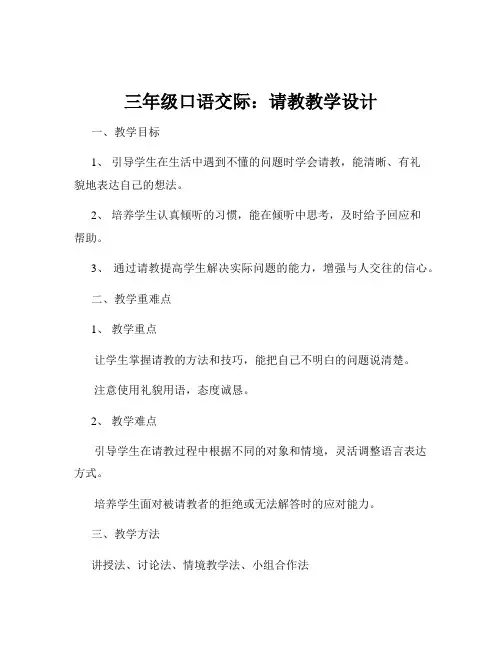 三年级口语交际：请教教学设计

一、教学目标

1、引导学生在生活中遇到不懂的问题时学会请教，能清晰、有礼貌地表达自己的想法。

2、培养学生认真倾听的习惯，能在倾听中思考，及时给予回应和帮助。

3、通过请教提高学生解决实际问题的能力，增强与人交往的信心。

二、教学重难点

1、教学重点

让学生掌握请教的方法和技巧，能把自己不明白的问题说清楚。

注意使用礼貌用语，态度诚恳。

2、教学难点

引导学生在请教过程中根据不同的对象和情境，灵活调整语言表达方式。

培养学生面对被请教者的拒绝或无法解答时的应对能力。

三、教学方法

讲授法、讨论法、情境教学法、小组合作法